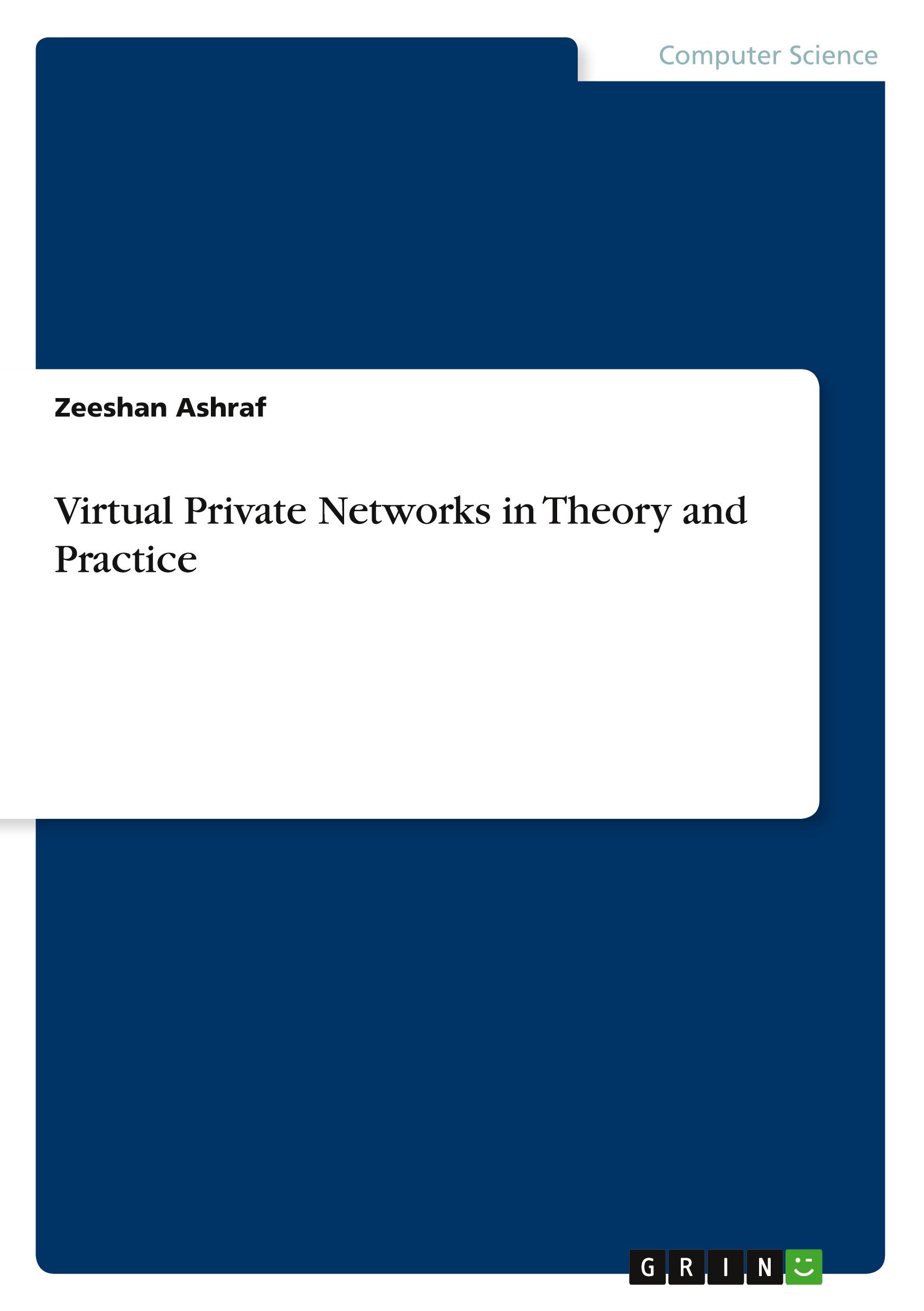 Computer Science

Zeeshan Ashraf

Virtual Private Networks in Theory and Practice

GRIN